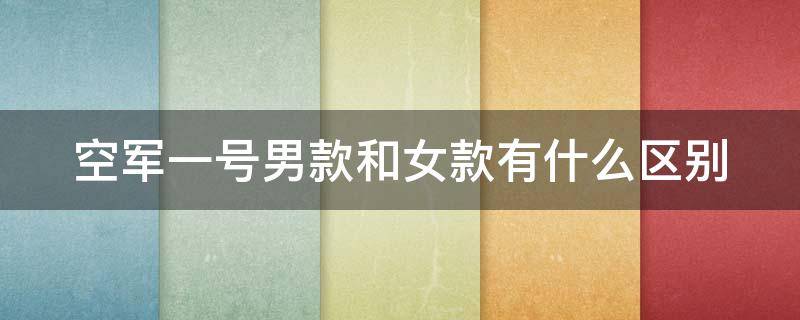 空军一号男款和女款有什么区别